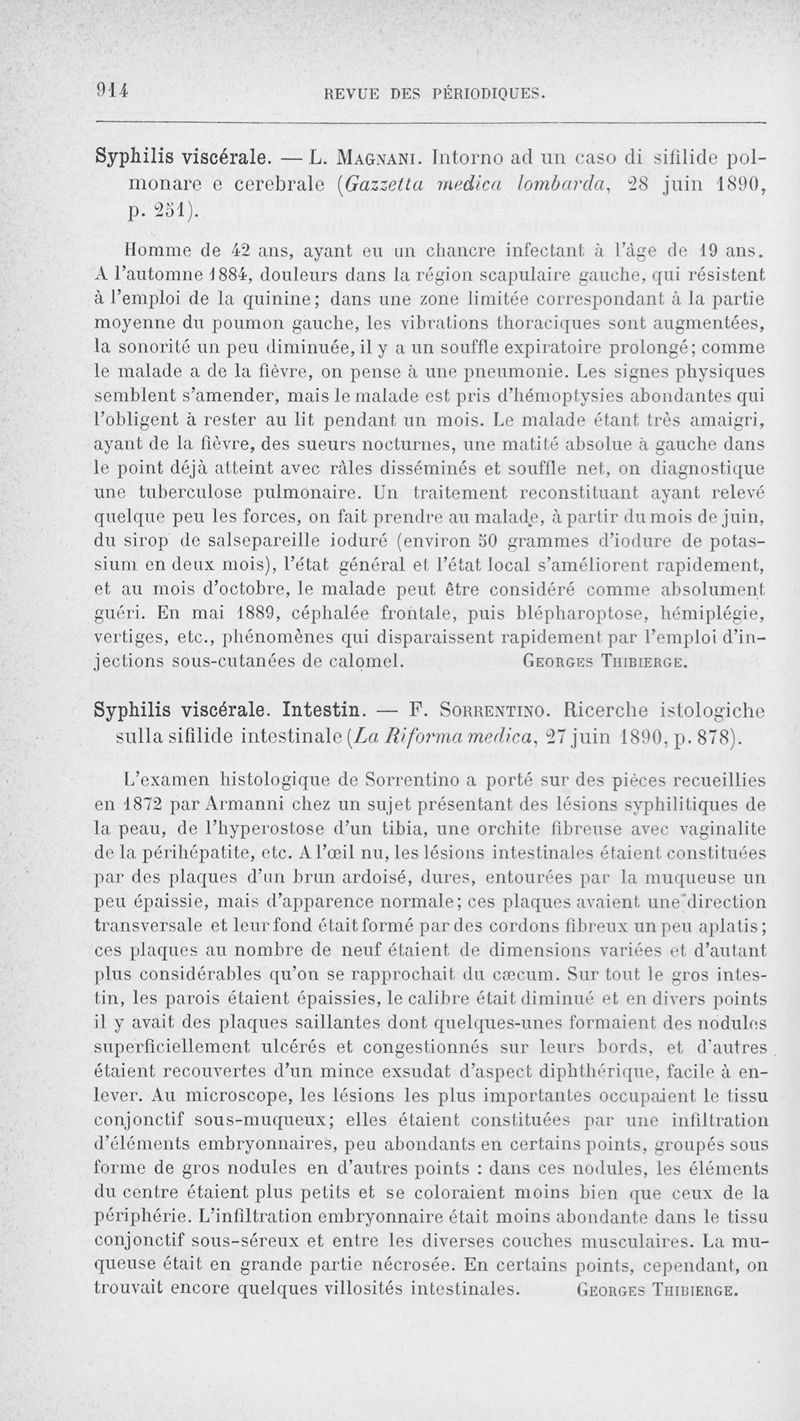 914 REVUE DES PÉRIODIQUES.

Syphilis viscérale. — L. Magnani. Intorno ad un caso di sifilide polmonare e cerebrale (Gazzetta medica lombarda, 28 juin 1890, p. 251).

Homme de 42 ans, ayant eu un chancre infectant à l'âge de 19 ans. A l'automne 1884, douleurs dans la région scapulaire gauche, qui résistent à l'emploi de la quinine; dans une zone limitée correspondant à la partie moyenne du poumon gauche, les vibrations thoraciques sont augmentées, la sonorité un peu diminuée, il y a un souffle expiratoire prolongé; comme le malade a de la fièvre, on pense à une pneumonie. Les signes physiques semblent s'amender, mais le malade est pris d'hémoptysies abondantes qui l'obligent à rester au lit pendant un mois. Le malade étant très amaigri, ayant de la fièvre, des sueurs nocturnes, une matité absolue à gauche dans le point déjà atteint avec râles disséminés et souffle net, on diagnostique une tuberculose pulmonaire. Un traitement reconstituant ayant relevé quelque peu les forces, on fait prendre au malade, à partir du mois de juin, du sirop de salsepareille ioduré (environ 50 grammes d'iodure de potassium en deux mois), l'état général et l'état local s'améliorent rapidement, et au mois d'octobre, le malade peut être considéré comme absolument guéri. En mai 1889, céphalée frontale, puis blépharoptose, hémiplégie, vertiges, etc., phénomènes qui disparaissent rapidement par l'emploi d'injections sous-cutanées de calomel. Georges Thibierge.

Syphilis viscérale. Intestin. — F. Sorrentino. Ricerche istologiche sulla sifilide intestinale (La Riforma medica, 27 juin 1890, p. 878).

L'examen histologique de Sorrentino a porté sur des pièces recueillies en 1872 par Armanni chez un sujet présentant des lésions syphilitiques de la peau, de l'hyperostose d'un tibia, une orchite fibreuse avec vaginalite de la périhépatite, etc. A l'œil nu, les lésions intestinales étaient constituées par des plaques d'un brun ardoisé, dures, entourées par la muqueuse un peu épaissie, mais d'apparence normale; ces plaques avaient une direction transversale et leur fond était formé par des cordons fibreux un peu aplatis; ces plaques au nombre de neuf étaient de dimensions variées et d'autant plus considérables qu'on se rapprochait du cæcum. Sur tout le gros intestin, les parois étaient épaissies, le calibre était diminué et en divers points il y avait des plaques saillantes dont quelques-unes formaient des nodules superficiellement ulcérés et congestionnés sur leurs bords, et d'autres étaient recouvertes d'un mince exsudat d'aspect diphthérique, facile à enlever. Au microscope, les lésions les plus importantes occupaient le tissu conjonctif sous-muqueux; elles étaient constituées par une infiltration d'éléments embryonnaires, peu abondants en certains points, groupés sous forme de gros nodules en d'autres points : dans ces nodules, les éléments du centre étaient plus petits et se coloraient moins bien que ceux de la périphérie. L'infiltration embryonnaire était moins abondante dans le tissu conjonctif sous-séreux et entre les diverses couches musculaires. La muqueuse était en grande partie nécrosée. En certains points, cependant, on trouvait encore quelques villosités intestinales. Georges Thibierge.